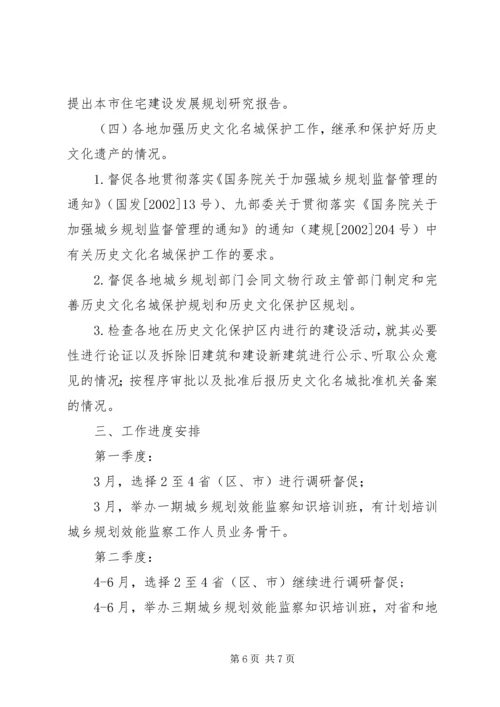 提出本市住宅建设发展规划研究报告。

（四）各地加强历史文化名城保护工作，继承和保护好历史文化遗产的情况。

1.督促各地贯彻落实《国务院关于加强城乡规划监督管理的通知》（国发[2002]13号）、九部委关于贯彻落实《国务院关于加强城乡规划监督管理的通知》的通知（建规[2002]204号）中有关历史文化名城保护工作的要求。

2.督促各地城乡规划部门会同文物行政主管部门制定和完善历史文化名城保护规划和历史文化保护区规划。

3.检查各地在历史文化保护区内进行的建设活动，就其必要性进行论证以及拆除旧建筑和建设新建筑进行公示、听取公众意见的情况；按程序审批以及批准后报历史文化名城批准机关备案的情况。

三、工作进度安排

第一季度：

3月，选择2至4省（区、市）进行调研督促；

3月，举办一期城乡规划效能监察知识培训班，有计划培训城乡规划效能监察工作人员业务骨干。

第二季度：

4-6月，选择2至4省（区、市）继续进行调研督促；

4-6月，举办三期城乡规划效能监察知识培训班，对省和地

第6页 共7页